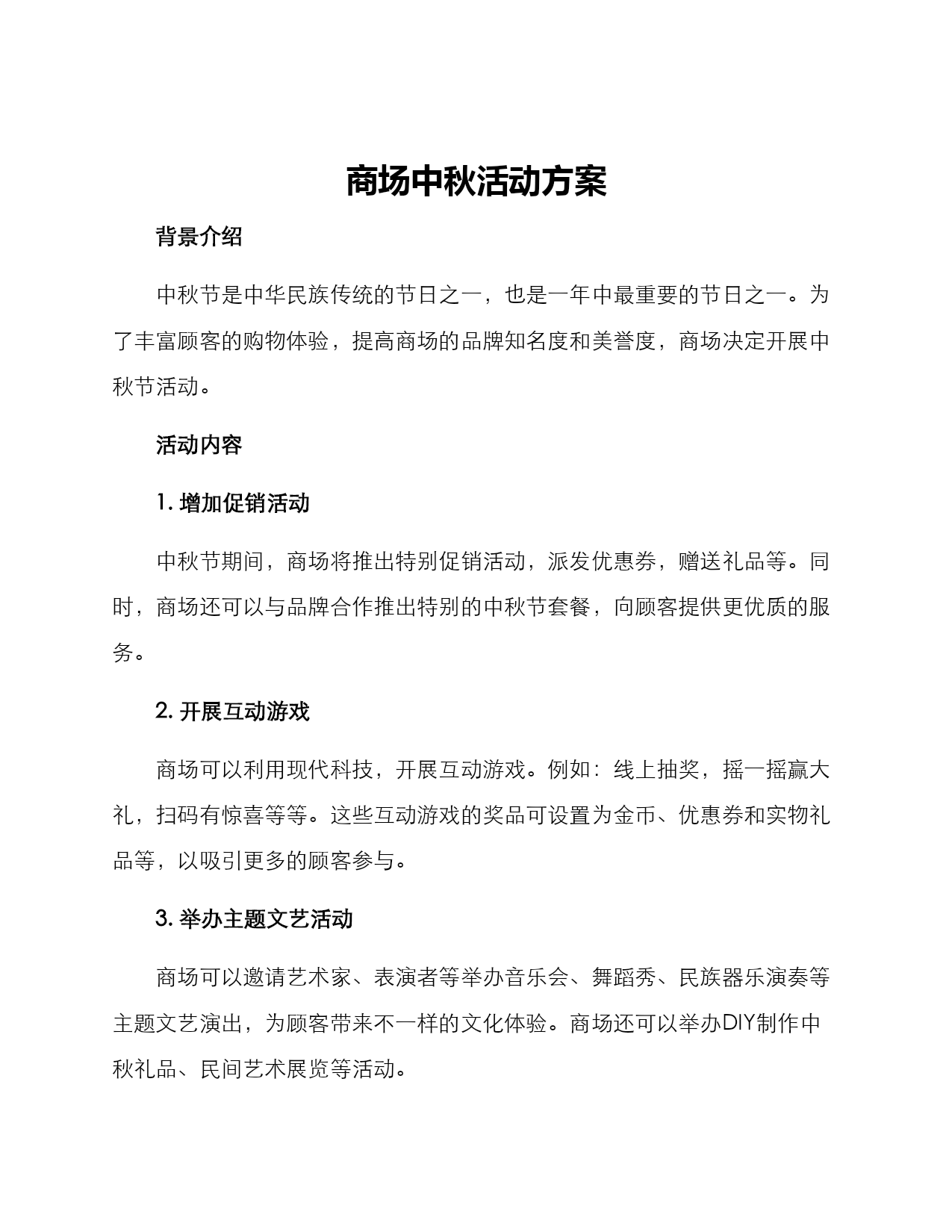 商场中秋活动方案

背景介绍

中秋节是中华民族传统的节日之一，也是一年中最重要的节日之一。为了丰富顾客的购物体验，提高商场的品牌知名度和美誉度，商场决定开展中秋节活动。

活动内容

1. 增加促销活动

中秋节期间，商场将推出特别促销活动，派发优惠券，赠送礼品等。同时，商场还可以与品牌合作推出特别的中秋节套餐，向顾客提供更优质的服务。

2. 开展互动游戏

商场可以利用现代科技，开展互动游戏。例如：线上抽奖，摇一摇赢大礼，扫码有惊喜等等。这些互动游戏的奖品可设置为金币、优惠券和实物礼品等，以吸引更多的顾客参与。

3. 举办主题文艺活动

商场可以邀请艺术家、表演者等举办音乐会、舞蹈秀、民族器乐演奏等主题文艺演出，为顾客带来不一样的文化体验。商场还可以举办DIY制作中秋礼品、民间艺术展览等活动。